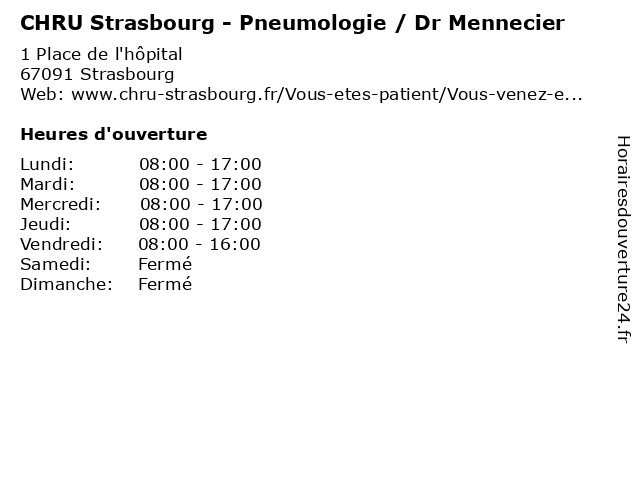 CHRU Strasbourg - Pneumologie / Dr Mennecier

1 Place de l'hôpital
67091 Strasbourg
Web: www.chru-strasbourg.fr/Vous-etes-patient/Vous-venez-e...

Heures d'ouverture

Lundi: 08:00 - 17:00
Mardi: 08:00 - 17:00
Mercredi: 08:00 - 17:00
Jeudi: 08:00 - 17:00
Vendredi: 08:00 - 16:00
Samedi: Fermé
Dimanche: Fermé

Horairesdouverture24.fr